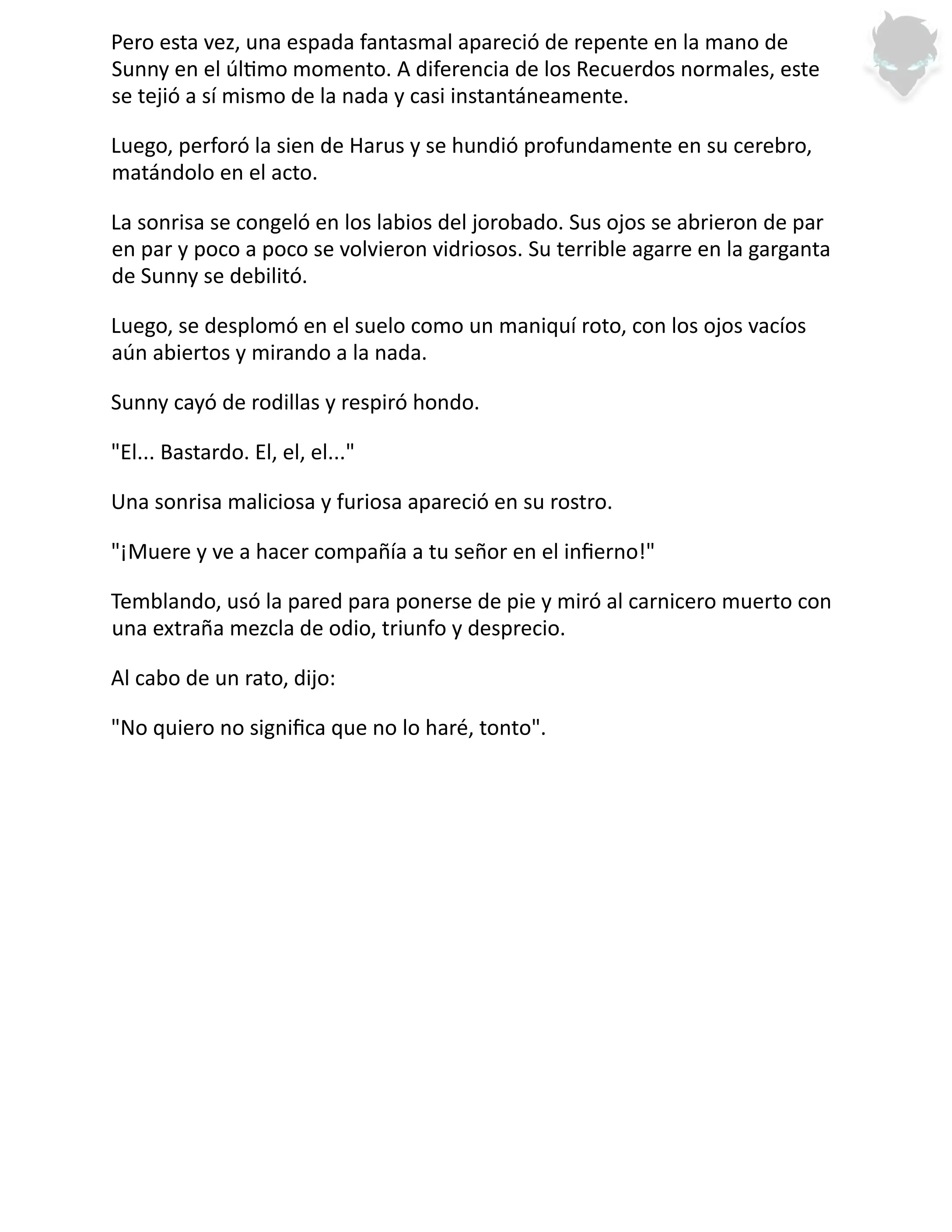 Pero esta vez, una espada fantasmal apareció de repente en la mano de Sunny en el último momento. A diferencia de los Recuerdos normales, este se tejió a sí mismo de la nada y casi instantáneamente.

Luego, perforó la sien de Harus y se hundió profundamente en su cerebro, matándolo en el acto.

La sonrisa se congeló en los labios del jorobado. Sus ojos se abrieron de par en par y poco a poco se volvieron vidriosos. Su terrible agarre en la garganta de Sunny se debilitó.

Luego, se desplomó en el suelo como un maniquí roto, con los ojos vacíos aún abiertos y mirando a la nada.

Sunny cayó de rodillas y respiró hondo.

"El... Bastardo. El, el, el..."

Una sonrisa maliciosa y furiosa apareció en su rostro.

"¡Muere y ve a hacer compañía a tu señor en el infierno!"

Temblando, usó la pared para ponerse de pie y miró al carnicero muerto con una extraña mezcla de odio, triunfo y desprecio.

Al cabo de un rato, dijo:

"No quiero no significa que no lo haré, tonto".